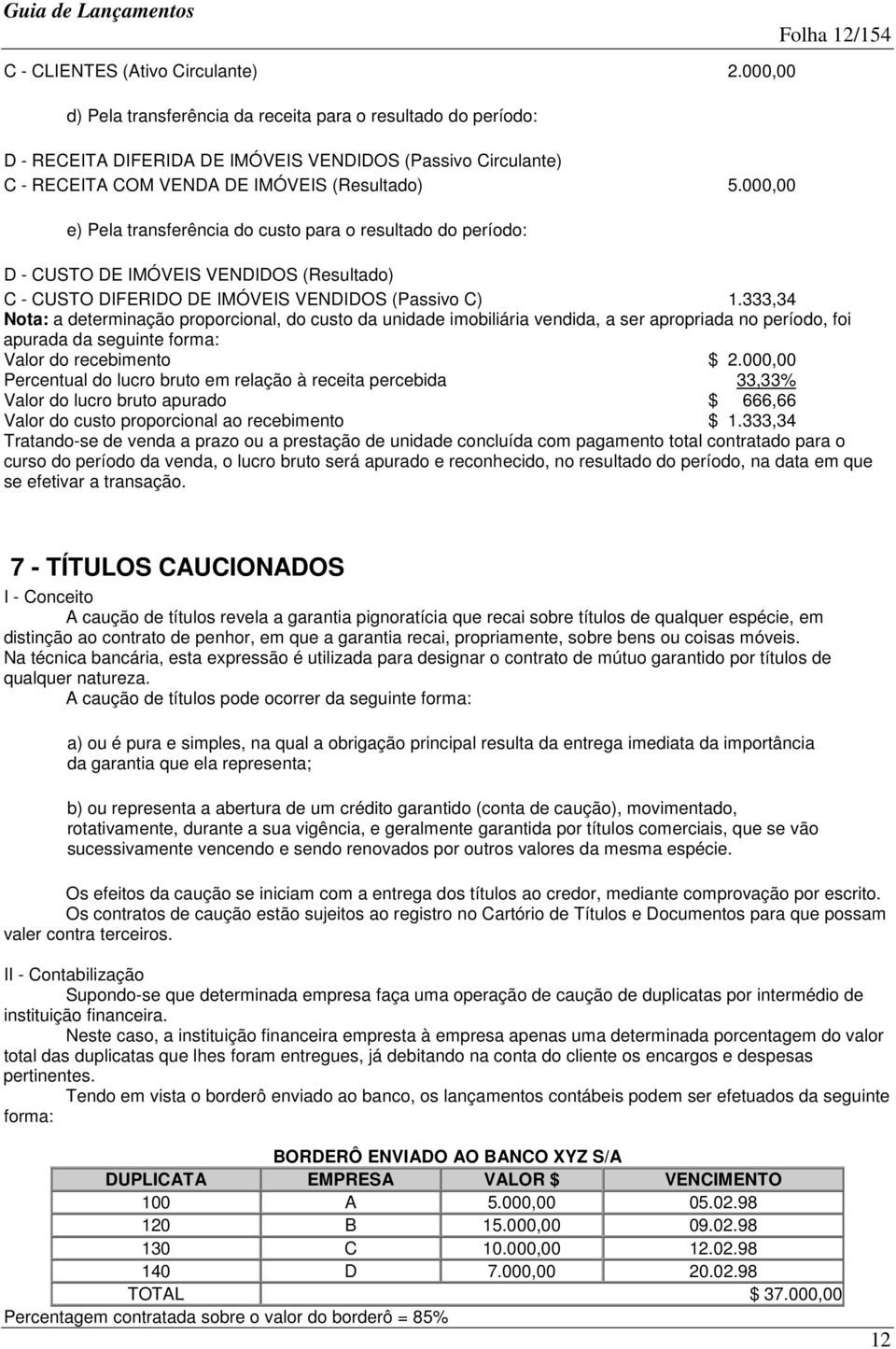 Guia de Lançamentos

Folha 12/154

C - CLIENTES (Ativo Circulante) 2.000,00

d) Pela transferência da receita para o resultado do período:

D - RECEITA DIFERIDA DE IMÓVEIS VENDIDOS (Passivo Circulante)
C - RECEITA COM VENDA DE IMÓVEIS (Resultado) 5.000,00

e) Pela transferência do custo para o resultado do período:

D - CUSTO DE IMÓVEIS VENDIDOS (Resultado)
C - CUSTO DIFERIDO DE IMÓVEIS VENDIDOS (Passivo C) 1.333,34

Nota: a determinação proporcional, do custo da unidade imobiliária vendida, a ser apropriada no período, foi apurada da seguinte forma:
Valor do recebimento $ 2.000,00
Percentual do lucro bruto em relação à receita percebida 33,33%
Valor do lucro bruto apurado $ 666,66
Valor do custo proporcional ao recebimento $ 1.333,34
Tratando-se de venda a prazo ou a prestação de unidade concluída com pagamento total contratado para o curso do período da venda, o lucro bruto será apurado e reconhecido, no resultado do período, na data em que se efetivar a transação.

7 - TÍTULOS CAUCIONADOS

I - Conceito

A caução de títulos revela a garantia pignoratícia que recai sobre títulos de qualquer espécie, em distinção ao contrato de penhor, em que a garantia recai, propriamente, sobre bens ou coisas móveis. Na técnica bancária, esta expressão é utilizada para designar o contrato de mútuo garantido por títulos de qualquer natureza.

A caução de títulos pode ocorrer da seguinte forma:

a) ou é pura e simples, na qual a obrigação principal resulta da entrega imediata da importância da garantia que ela representa;

b) ou representa a abertura de um crédito garantido (conta de caução), movimentado, rotativamente, durante a sua vigência, e geralmente garantida por títulos comerciais, que se vão sucessivamente vencendo e sendo renovados por outros valores da mesma espécie.

Os efeitos da caução se iniciam com a entrega dos títulos ao credor, mediante comprovação por escrito.

Os contratos de caução estão sujeitos ao registro no Cartório de Títulos e Documentos para que possam valer contra terceiros.

II - Contabilização

Supondo-se que determinada empresa faça uma operação de caução de duplicatas por intermédio de instituição financeira.

Neste caso, a instituição financeira empresta à empresa apenas uma determinada porcentagem do valor total das duplicatas que lhes foram entregues, já debitando na conta do cliente os encargos e despesas pertinentes.

Tendo em vista o borderô enviado ao banco, os lançamentos contábeis podem ser efetuados da seguinte forma:

BORDERÔ ENVIADO AO BANCO XYZ S/A

| DUPLICATA | EMPRESA | VALOR $ | VENCIMENTO |
|---|---|---|---|
| 100 | A | 5.000,00 | 05.02.98 |
| 120 | B | 15.000,00 | 09.02.98 |
| 130 | C | 10.000,00 | 12.02.98 |
| 140 | D | 7.000,00 | 20.02.98 |
| TOTAL | | | $ 37.000,00 |

Percentagem contratada sobre o valor do borderô = 85%

12